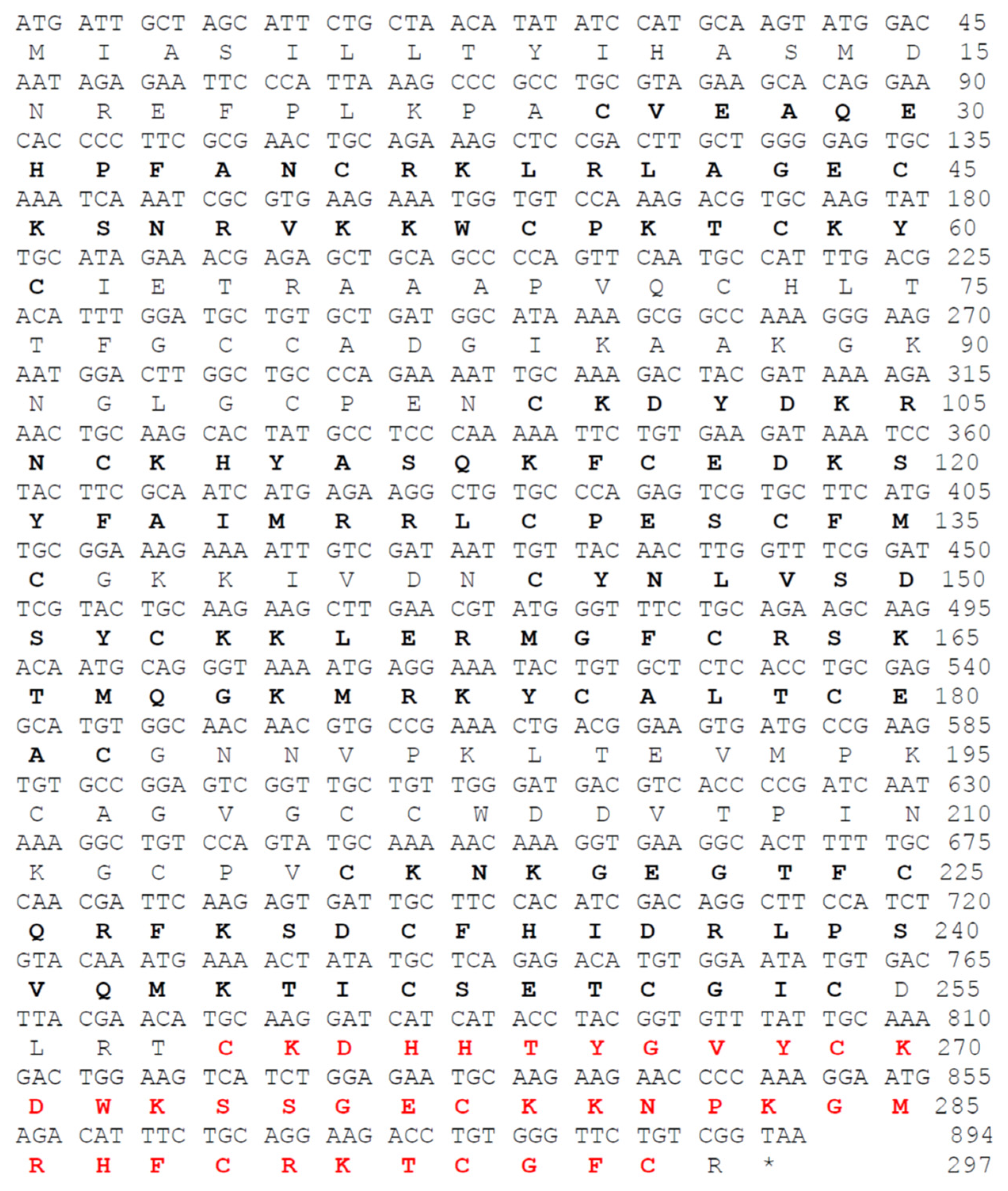 ATG ATT GCT AGC ATT CTG CTA ACA TAT ATC CAT GCA AGT ATG GAC 45
M I A S I L L T Y I H A S M D 15
AAT AGA GAA TTC CCA TTA AAG CCC GCC TGC GTA GAA GCA CAG GAA 90
N R E F P L K P A C V E A Q E 30
CAC CCC TTC GCG AAC TGC AGA AAG CTC CGA CTT GCT GGG GAG TGC 135
H P F A N C R K L R L A G E C 45
AAA TCA AAT CGC GTG AAG AAA TGG TGT CCA AAG ACG TGC AAG TAT 180
K S N R V K K W C P K T C K Y 60
TGC ATA GAA ACG AGA GCT GCA GCC CCA GTT CAA TGC CAT TTG ACG 225
C I E T R A A A P V Q C H L T 75
ACA TTT GGA TGC TGT GCT GAT GGC ATA AAA GCG GCC AAA GGG AAG 270
T F G C C A D G I K A A K G K 90
AAT GGA CTT GGC TGC CCA GAA AAT TGC AAA GAC TAC GAT AAA AGA 315
N G L G C P E N C K D Y D K R 105
AAC TGC AAG CAC TAT GCC TCC CAA AAA TTC TGT GAA GAT AAA TCC 360
N C K H Y A S Q K F C E D K S 120
TAC TTC GCA ATC ATG AGA AGG CTG TGC CCA GAG TCG TGC TTC ATG 405
Y F A I M R R L C P E S C F M 135
TGC GGA AAG AAA ATT GTC GAT AAT TGT TAC AAC TTG GTT TCG GAT 450
C G K K I V D N C Y N L V S D 150
TCG TAC TGC AAG AAG CTT GAA CGT ATG GGT TTC TGC AGA AGC AAG 495
S Y C K K L E R M G F C R S K 165
ACA ATG CAG GGT AAA ATG AGG AAA TAC TGT GCT CTC ACC TGC GAG 540
T M Q G K M R K Y C A L T C E 180
GCA TGT GGC AAC AAC GTG CCG AAA CTG ACG GAA GTG ATG CCG AAG 585
A C G N N V P K L T E V M P K 195
TGT GCC GGA GTC GGT TGC TGT TGG GAT GAC GTC ACC CCG ATC AAT 630
C A G V G C C W D D V T P I N 210
AAA GGC TGT CCA GTA TGC AAA AAC AAA GGT GAA GGC ACT TTT TGC 675
K G C P V C K N K G E G T F C 225
CAA CGA TTC AAG AGT GAT TGC TTC CAC ATC GAC AGG CTT CCA TCT 720
Q R F K S D C F H I D R L P S 240
GTA CAA ATG AAA ACT ATA TGC TCA GAG ACA TGT GGA ATA TGT GAC 765
V Q M K T I C S E T C G I C D 255
TTA CGA ACA TGC AAG GAT CAT CAT ACC TAC GGT GTT TAT TGC AAA 810
L R T C K D H H T Y G V Y C K 270
GAC TGG AAG TCA TCT GGA GAA TGC AAG AAG AAC CCC AAA GGA ATG 855
D W K S S G E C K K N P K G M 285
AGA CAT TTC TGC AGG AAG ACC TGT GGG TTC TGT CGG TAA 894
R H F C R K T C G F C R * 297